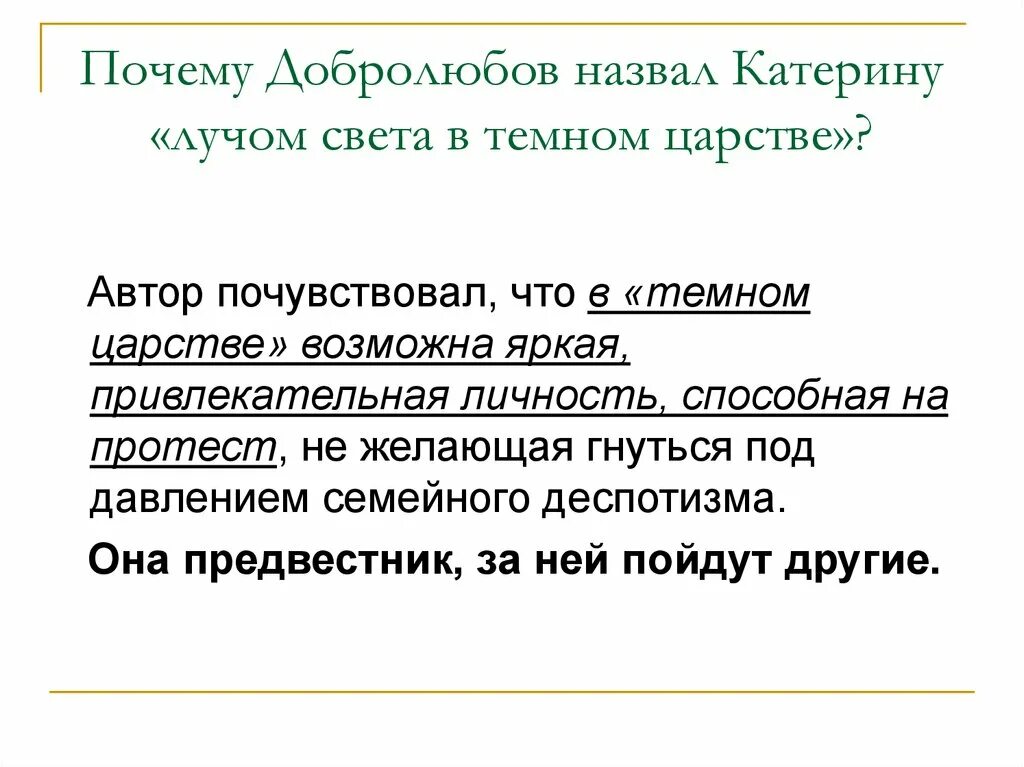 Почему Добролюбов назвал Катерину «лучом света в темном царстве»?

Автор почувствовал, что в «темном царстве» возможна яркая, привлекательная личность, способная на протест, не желающая гнуться под давлением семейного деспотизма.

Она предвестник, за ней пойдут другие.